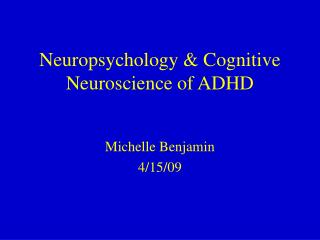 Neuropsychology & Cognitive Neuroscience of ADHD

Michelle Benjamin
4/15/09